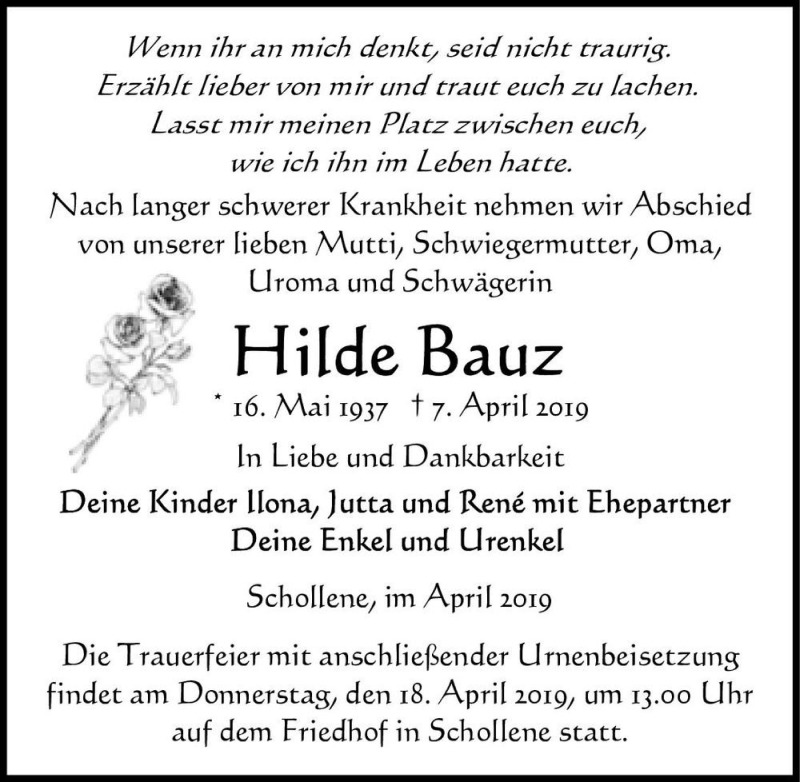 Wenn ihr an mich denkt, seid nicht traurig.
Erzählt lieber von mir und traut euch zu lachen.
Lasst mir meinen Platz zwischen euch,
wie ich ihn im Leben hatte.

Nach langer schwerer Krankheit nehmen wir Abschied von unserer lieben Mutti, Schwiegermutter, Oma, Uroma und Schwägerin

Hilde Bauz

* 16. Mai 1937 † 7. April 2019

In Liebe und Dankbarkeit

Deine Kinder Ilona, Jutta und René mit Ehepartner
Deine Enkel und Urenkel

Schollene, im April 2019

Die Trauerfeier mit anschließender Urnenbeisetzung findet am Donnerstag, den 18. April 2019, um 13.00 Uhr auf dem Friedhof in Schollene statt.